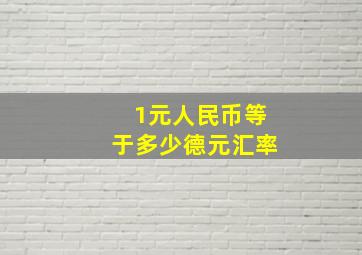 1元人民币等于多少德元汇率